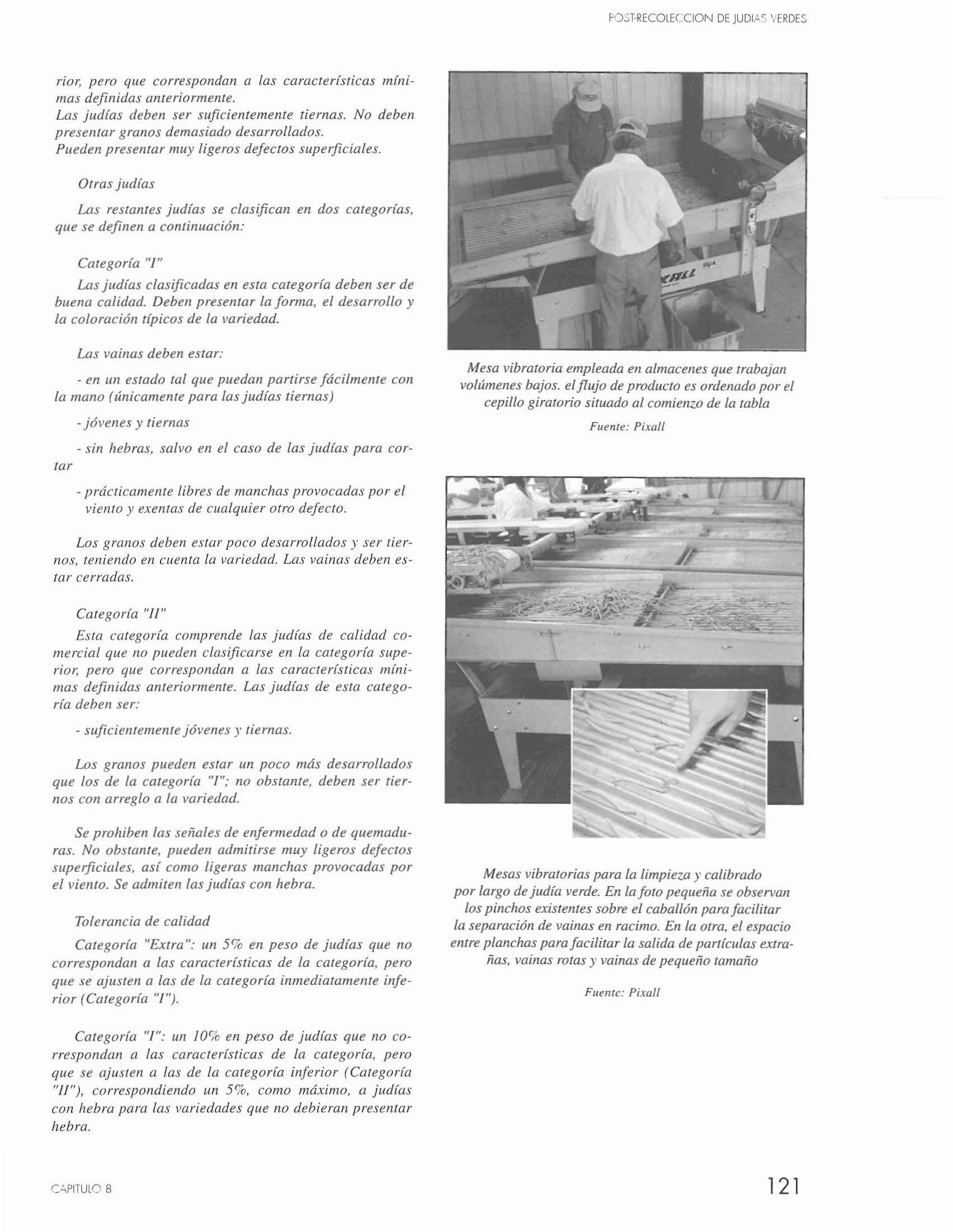 POST-RECOLECCION DE JUDIAS VERDES

rior, pero que correspondan a las características mínimas definidas anteriormente.
Las judías deben ser suficientemente tiernas. No deben presentar granos demasiado desarrollados.
Pueden presentar muy ligeros defectos superficiales.

Otras judías

Las restantes judías se clasifican en dos categorías, que se definen a continuación:

Categoría "I"

Las judías clasificadas en esta categoría deben ser de buena calidad. Deben presentar la forma, el desarrollo y la coloración típicos de la variedad.

Las vainas deben estar:

- en un estado tal que puedan partirse fácilmente con la mano (únicamente para las judías tiernas)

- jóvenes y tiernas

- sin hebras, salvo en el caso de las judías para cortar

- prácticamente libres de manchas provocadas por el viento y exentas de cualquier otro defecto.

Los granos deben estar poco desarrollados y ser tiernos, teniendo en cuenta la variedad. Las vainas deben estar cerradas.

Categoría "II"

Esta categoría comprende las judías de calidad comercial que no pueden clasificarse en la categoría superior, pero que correspondan a las características mínimas definidas anteriormente. Las judías de esta categoría deben ser:

- suficientemente jóvenes y tiernas.

Los granos pueden estar un poco más desarrollados que los de la categoría "I"; no obstante, deben ser tiernos con arreglo a la variedad.

Se prohiben las señales de enfermedad o de quemaduras. No obstante, pueden admitirse muy ligeros defectos superficiales, así como ligeras manchas provocadas por el viento. Se admiten las judías con hebra.

Tolerancia de calidad

Categoría "Extra": un 5% en peso de judías que no correspondan a las características de la categoría, pero que se ajusten a las de la categoría inmediatamente inferior (Categoría "I").

Categoría "I": un 10% en peso de judías que no correspondan a las características de la categoría, pero que se ajusten a las de la categoría inferior (Categoría "II"), correspondiendo un 5%, como máximo, a judías con hebra para las variedades que no debieran presentar hebra.

XALL

Mesa vibratoria empleada en almacenes que trabajan volúmenes bajos. el flujo de producto es ordenado por el cepillo giratorio situado al comienzo de la tabla

Fuente: Pixall

Mesas vibratorias para la limpieza y calibrado por largo de judía verde. En la foto pequeña se observan los pinchos existentes sobre el caballón para facilitar la separación de vainas en racimo. En la otra, el espacio entre planchas para facilitar la salida de partículas extrañas, vainas rotas y vainas de pequeño tamaño

Fuente: Pixall

CAPITULO 8

121